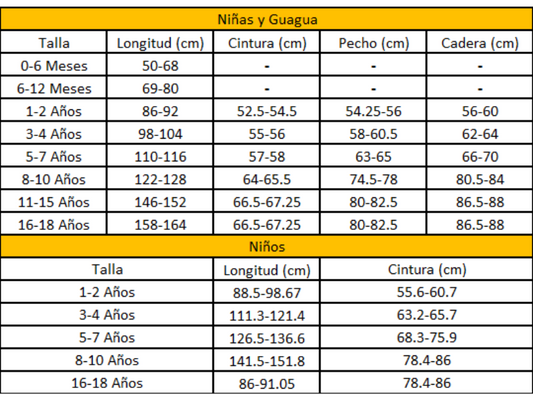 Niñas y Guagua

| Talla | Longitud (cm) | Cintura (cm) | Pecho (cm) | Cadera (cm) |
|---|---|---|---|---|
| 0-6 Meses | 50-68 | - | - | - |
| 6-12 Meses | 69-80 | - | - | - |
| 1-2 Años | 86-92 | 52.5-54.5 | 54.25-56 | 56-60 |
| 3-4 Años | 98-104 | 55-56 | 58-60.5 | 62-64 |
| 5-7 Años | 110-116 | 57-58 | 63-65 | 66-70 |
| 8-10 Años | 122-128 | 64-65.5 | 74.5-78 | 80.5-84 |
| 11-15 Años | 146-152 | 66.5-67.25 | 80-82.5 | 86.5-88 |
| 16-18 Años | 158-164 | 66.5-67.25 | 80-82.5 | 86.5-88 |

Niños

| Talla | Longitud (cm) | Cintura (cm) |
|---|---|---|
| 1-2 Años | 88.5-98.67 | 55.6-60.7 |
| 3-4 Años | 111.3-121.4 | 63.2-65.7 |
| 5-7 Años | 126.5-136.6 | 68.3-75.9 |
| 8-10 Años | 141.5-151.8 | 78.4-86 |
| 16-18 Años | 86-91.05 | 78.4-86 |